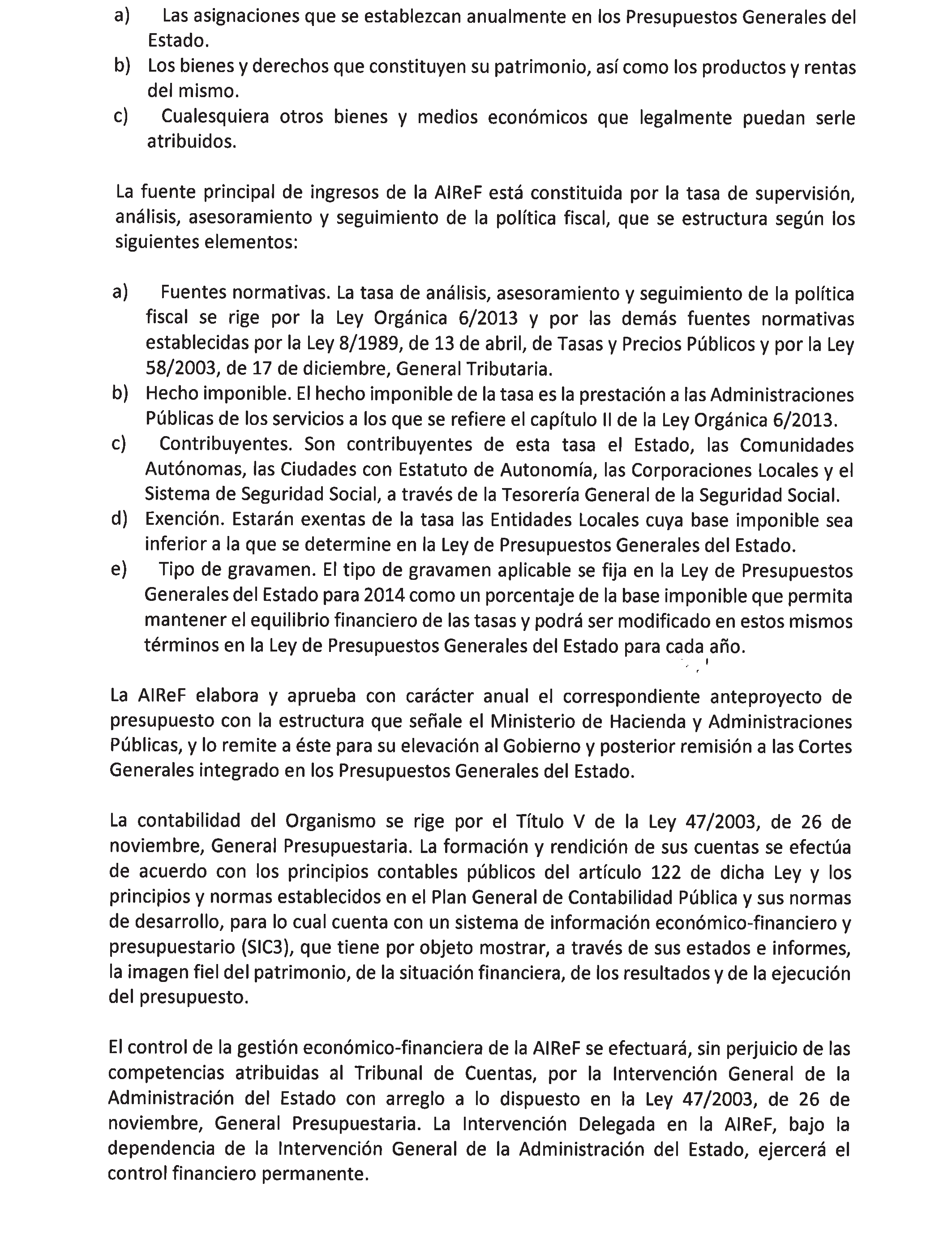 a) Las asignaciones que se establezcan anualmente en los Presupuestos Generales del Estado.
b) Los bienes y derechos que constituyen su patrimonio, así como los productos y rentas del mismo.
c) Cualesquiera otros bienes y medios económicos que legalmente puedan serle atribuidos.

La fuente principal de ingresos de la AIReF está constituida por la tasa de supervisión, análisis, asesoramiento y seguimiento de la política fiscal, que se estructura según los siguientes elementos:

a) Fuentes normativas. La tasa de análisis, asesoramiento y seguimiento de la política fiscal se rige por la Ley Orgánica 6/2013 y por las demás fuentes normativas establecidas por la Ley 8/1989, de 13 de abril, de Tasas y Precios Públicos y por la Ley 58/2003, de 17 de diciembre, General Tributaria.
b) Hecho imponible. El hecho imponible de la tasa es la prestación a las Administraciones Públicas de los servicios a los que se refiere el capítulo II de la Ley Orgánica 6/2013.
c) Contribuyentes. Son contribuyentes de esta tasa el Estado, las Comunidades Autónomas, las Ciudades con Estatuto de Autonomía, las Corporaciones Locales y el Sistema de Seguridad Social, a través de la Tesorería General de la Seguridad Social.
d) Exención. Estarán exentas de la tasa las Entidades Locales cuya base imponible sea inferior a la que se determine en la Ley de Presupuestos Generales del Estado.
e) Tipo de gravamen. El tipo de gravamen aplicable se fija en la Ley de Presupuestos Generales del Estado para 2014 como un porcentaje de la base imponible que permita mantener el equilibrio financiero de las tasas y podrá ser modificado en estos mismos términos en la Ley de Presupuestos Generales del Estado para cada año.

La AIReF elabora y aprueba con carácter anual el correspondiente anteproyecto de presupuesto con la estructura que señale el Ministerio de Hacienda y Administraciones Públicas, y lo remite a éste para su elevación al Gobierno y posterior remisión a las Cortes Generales integrado en los Presupuestos Generales del Estado.

La contabilidad del Organismo se rige por el Título V de la Ley 47/2003, de 26 de noviembre, General Presupuestaria. La formación y rendición de sus cuentas se efectúa de acuerdo con los principios contables públicos del artículo 122 de dicha Ley y los principios y normas establecidos en el Plan General de Contabilidad Pública y sus normas de desarrollo, para lo cual cuenta con un sistema de información económico-financiero y presupuestario (SIC3), que tiene por objeto mostrar, a través de sus estados e informes, la imagen fiel del patrimonio, de la situación financiera, de los resultados y de la ejecución del presupuesto.

El control de la gestión económico-financiera de la AIReF se efectuará, sin perjuicio de las competencias atribuidas al Tribunal de Cuentas, por la Intervención General de la Administración del Estado con arreglo a lo dispuesto en la Ley 47/2003, de 26 de noviembre, General Presupuestaria. La Intervención Delegada en la AIReF, bajo la dependencia de la Intervención General de la Administración del Estado, ejercerá el control financiero permanente.